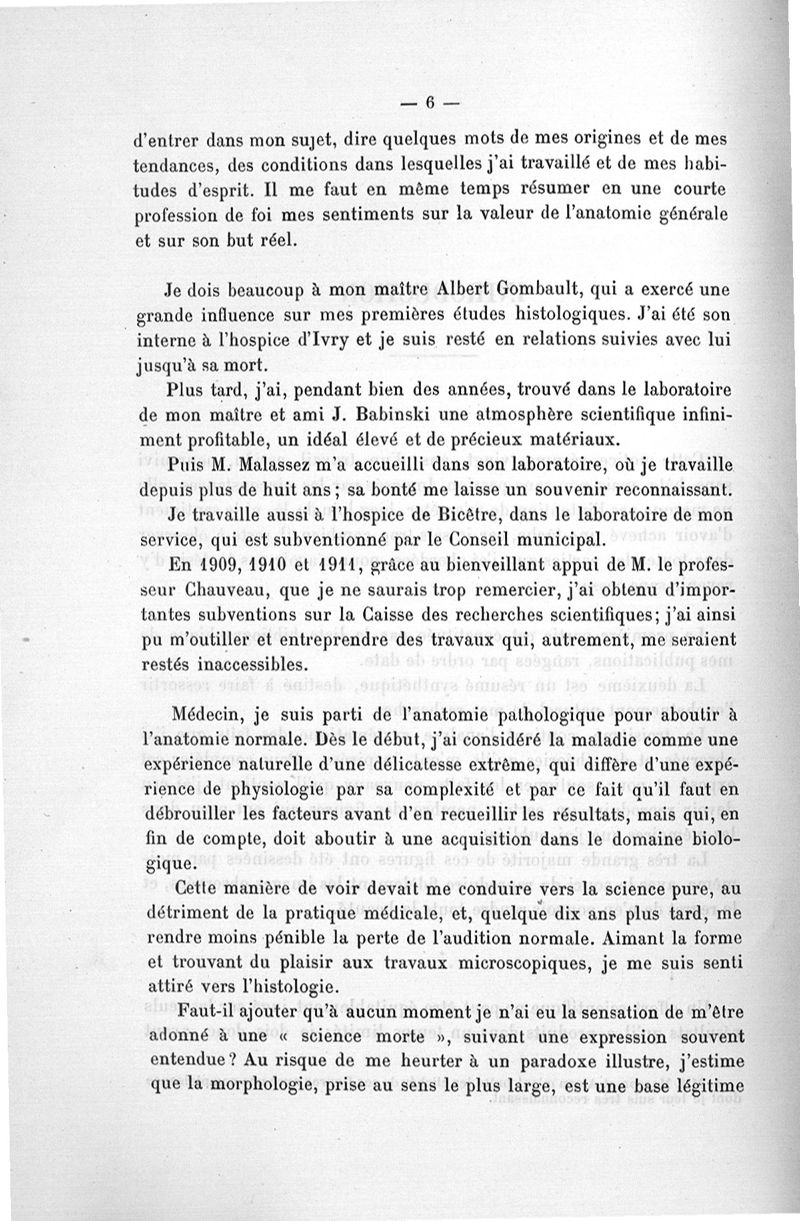 — 6 —

d'entrer dans mon sujet, dire quelques mots de mes origines et de mes tendances, des conditions dans lesquelles j'ai travaillé et de mes habitudes d'esprit. Il me faut en même temps résumer en une courte profession de foi mes sentiments sur la valeur de l'anatomie générale et sur son but réel.

Je dois beaucoup à mon maître Albert Gombault, qui a exercé une grande influence sur mes premières études histologiques. J'ai été son interne à l'hospice d'Ivry et je suis resté en relations suivies avec lui jusqu'à sa mort.

Plus tard, j'ai, pendant bien des années, trouvé dans le laboratoire de mon maître et ami J. Babinski une atmosphère scientifique infiniment profitable, un idéal élevé et de précieux matériaux.

Puis M. Malassez m'a accueilli dans son laboratoire, où je travaille depuis plus de huit ans ; sa bonté me laisse un souvenir reconnaissant.

Je travaille aussi à l'hospice de Bicêtre, dans le laboratoire de mon service, qui est subventionné par le Conseil municipal.

En 1909, 1910 et 1911, grâce au bienveillant appui de M. le professeur Chauveau, que je ne saurais trop remercier, j'ai obtenu d'importantes subventions sur la Caisse des recherches scientifiques; j'ai ainsi pu m'outiller et entreprendre des travaux qui, autrement, me seraient restés inaccessibles.

Médecin, je suis parti de l'anatomie pathologique pour aboutir à l'anatomie normale. Dès le début, j'ai considéré la maladie comme une expérience naturelle d'une délicatesse extrême, qui diffère d'une expérience de physiologie par sa complexité et par ce fait qu'il faut en débrouiller les facteurs avant d'en recueillir les résultats, mais qui, en fin de compte, doit aboutir à une acquisition dans le domaine biologique.

Cette manière de voir devait me conduire vers la science pure, au détriment de la pratique médicale, et, quelque dix ans plus tard, me rendre moins pénible la perte de l'audition normale. Aimant la forme et trouvant du plaisir aux travaux microscopiques, je me suis senti attiré vers l'histologie.

Faut-il ajouter qu'à aucun moment je n'ai eu la sensation de m'être adonné à une « science morte », suivant une expression souvent entendue ? Au risque de me heurter à un paradoxe illustre, j'estime que la morphologie, prise au sens le plus large, est une base légitime